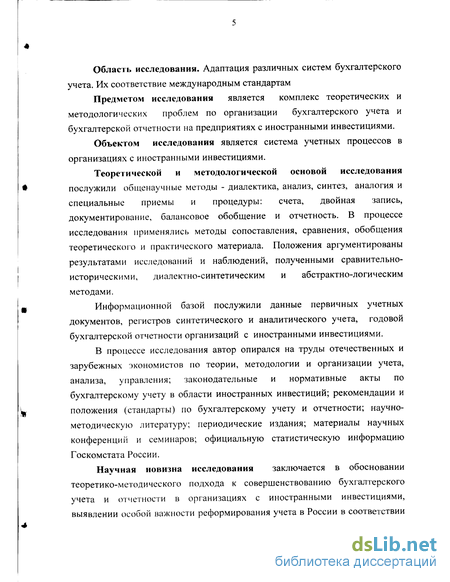 5

**Область исследования.** Адаптация различных систем бухгалтерского учета. Их соответствие международным стандартам

**Предметом исследования** является комплекс теоретических и методологических проблем по организации бухгалтерского учета и бухгалтерской отчетности на предприятиях с иностранными инвестициями.

**Объектом исследования** является система учетных процессов в организациях с иностранными инвестициями.

**Теоретической и методологической основой исследования** послужили общенаучные методы - диалектика, анализ, синтез, аналогия и специальные приемы и процедуры: счета, двойная запись, документирование, балансовое обобщение и отчетность. В процессе исследования применялись методы сопоставления, сравнения, обобщения теоретического и практического материала. Положения аргументированы результатами исследований и наблюдений, полученными сравнительно-историческими, диалектно-синтетическим и абстрактно-логическим методами.

Информационной базой послужили данные первичных учетных документов, регистров синтетического и аналитического учета, годовой бухгалтерской отчетности организаций с иностранными инвестициями.

В процессе исследования автор опирался на труды отечественных и зарубежных экономистов по теории, методологии и организации учета, анализа, управления; законодательные и нормативные акты по бухгалтерскому учету в области иностранных инвестиций; рекомендации и положения (стандарты) по бухгалтерскому учету и отчетности; научно-методическую литературу; периодические издания; материалы научных конференций и семинаров; официальную статистическую информацию Госкомстата России.

**Научная новизна исследования** заключается в обосновании теоретико-методического подхода к совершенствованию бухгалтерского учета и отчетности в организациях с иностранными инвестициями, выявлении особой важности реформирования учета в России в соответствии

dsLib.net
библиотека диссертаций